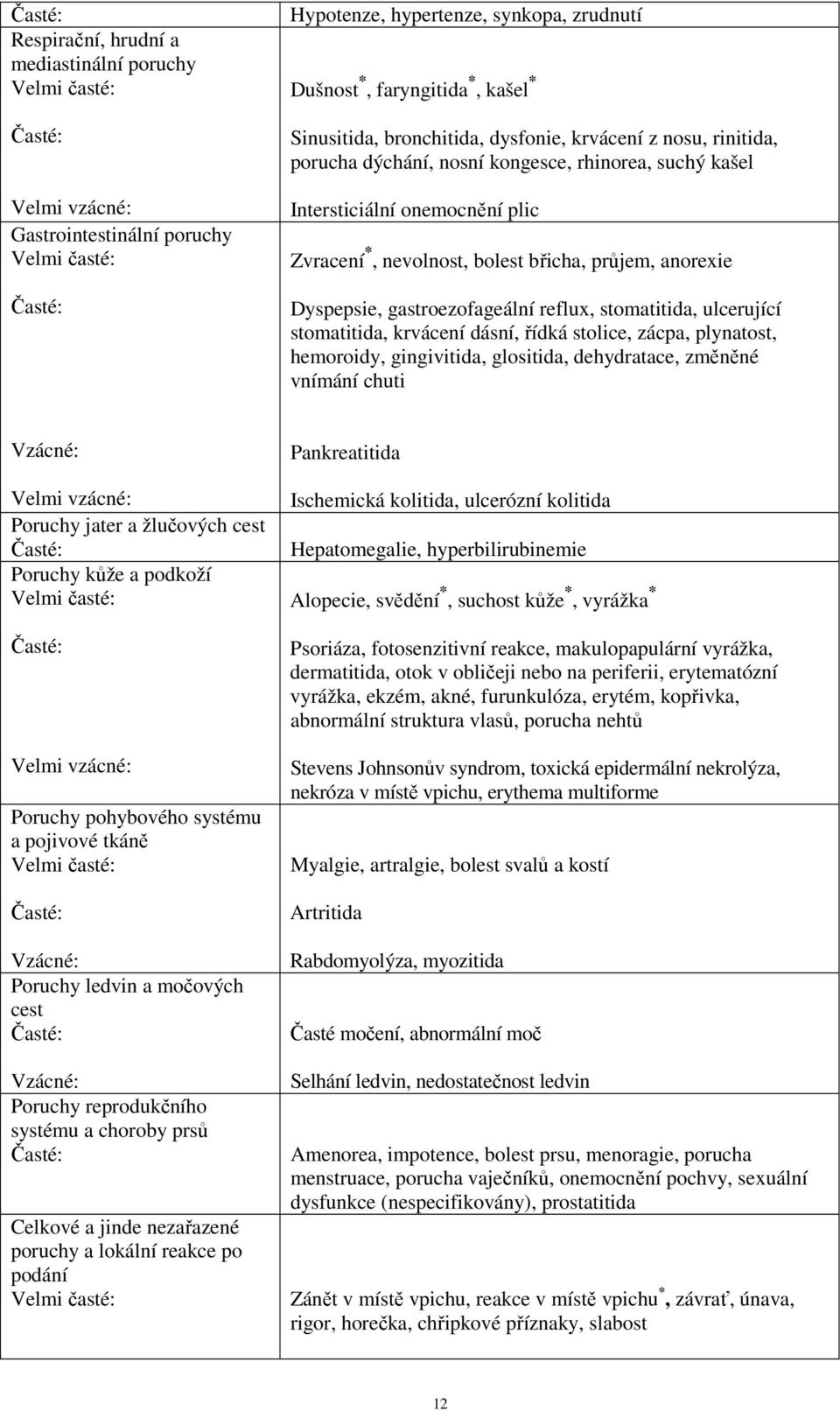 | | |
|---|---|
| Časté: | Hypotenze, hypertenze, synkopa, zrudnutí |
| Respirační, hrudní a mediastinální poruchy | |
| Velmi časté: | Dušnost$^*$, faryngitida$^*$, kašel$^*$ |
| Časté: | Sinusitida, bronchitida, dysfonie, krvácení z nosu, rinitida, porucha dýchání, nosní kongesce, rhinorea, suchý kašel |
| Velmi vzácné: | Intersticiální onemocnění plic |
| Gastrointestinální poruchy | |
| Velmi časté: | Zvracení$^*$, nevolnost, bolest břicha, průjem, anorexie |
| Časté: | Dyspepsie, gastroezofageální reflux, stomatitida, ulcerující stomatitida, krvácení dásní, řídká stolice, zácpa, plynatost, hemoroidy, gingivitida, glositida, dehydratace, změněné vnímání chuti |
| Vzácné: | Pankreatitida |
| Velmi vzácné: | Ischemická kolitida, ulcerózní kolitida |
| Poruchy jater a žlučových cest | |
| Časté: | Hepatomegalie, hyperbilirubinemie |
| Poruchy kůže a podkoží | |
| Velmi časté: | Alopecie, svědění$^*$, suchost kůže$^*$, vyrážka$^*$ |
| Časté: | Psoriáza, fotosenzitivní reakce, makulopapulární vyrážka, dermatitida, otok v obličeji nebo na periferii, erytematózní vyrážka, ekzém, akné, furunkulóza, erytém, kopřivka, abnormální struktura vlasů, porucha nehtů |
| Velmi vzácné: | Stevens Johnsonův syndrom, toxická epidermální nekrolýza, nekróza v místě vpichu, erythema multiforme |
| Poruchy pohybového systému a pojivové tkáně | |
| Velmi časté: | Myalgie, artralgie, bolest svalů a kostí |
| Časté: | Artritida |
| Vzácné: | Rabdomyolýza, myozitida |
| Poruchy ledvin a močových cest | |
| Časté: | Časté močení, abnormální moč |
| Vzácné: | Selhání ledvin, nedostatečnost ledvin |
| Poruchy reprodukčního systému a choroby prsů | |
| Časté: | Amenorea, impotence, bolest prsu, menoragie, porucha menstruace, porucha vaječníků, onemocnění pochvy, sexuální dysfunkce (nespecifikovány), prostatitida |
| Celkové a jinde nezařazené poruchy a lokální reakce po podání | |
| Velmi časté: | Zánět v místě vpichu, reakce v místě vpichu$^*$, závrať, únava, rigor, horečka, chřipkové příznaky, slabost |

12